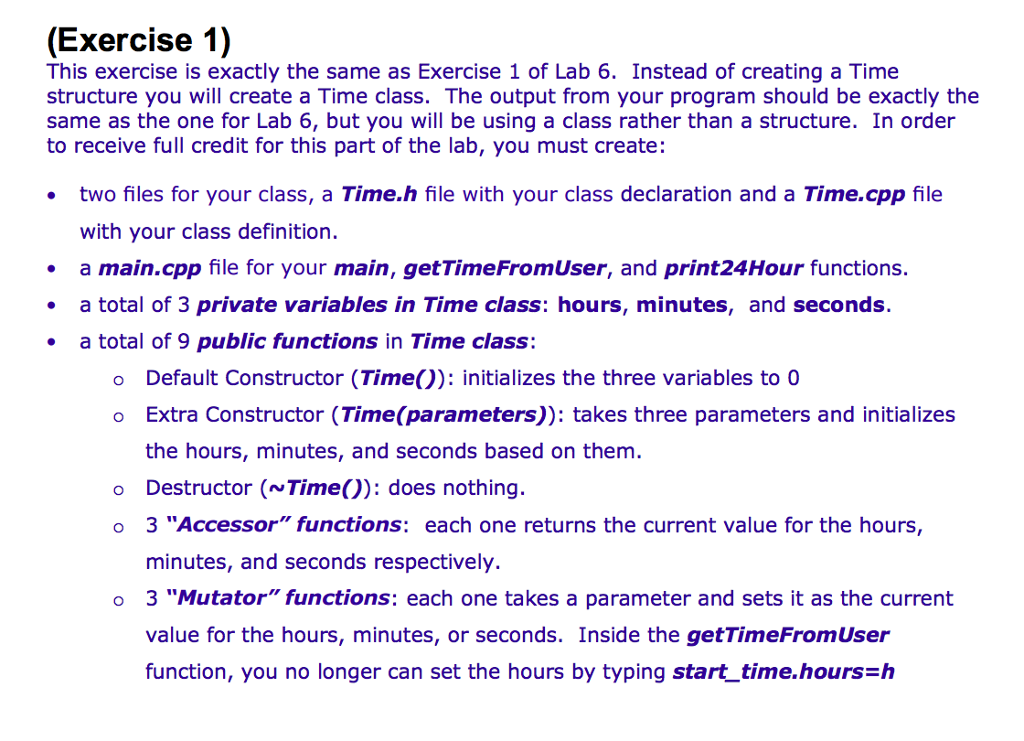 (Exercise 1)
This exercise is exactly the same as Exercise 1 of Lab 6. Instead of creating a Time structure you will create a Time class. The output from your program should be exactly the same as the one for Lab 6, but you will be using a class rather than a structure. In order to receive full credit for this part of the lab, you must create:

• two files for your class, a Time.h file with your class declaration and a Time.cpp file with your class definition.
• a main.cpp file for your main, getTimeFromUser, and print24Hour functions.
• a total of 3 private variables in Time class: hours, minutes, and seconds.
• a total of 9 public functions in Time class:
o Default Constructor (Time()): initializes the three variables to 0
o Extra Constructor (Time(parameters)): takes three parameters and initializes the hours, minutes, and seconds based on them.
o Destructor (~Time()): does nothing.
o 3 "Accessor" functions: each one returns the current value for the hours, minutes, and seconds respectively.
o 3 "Mutator" functions: each one takes a parameter and sets it as the current value for the hours, minutes, or seconds. Inside the getTimeFromUser function, you no longer can set the hours by typing start_time.hours=h